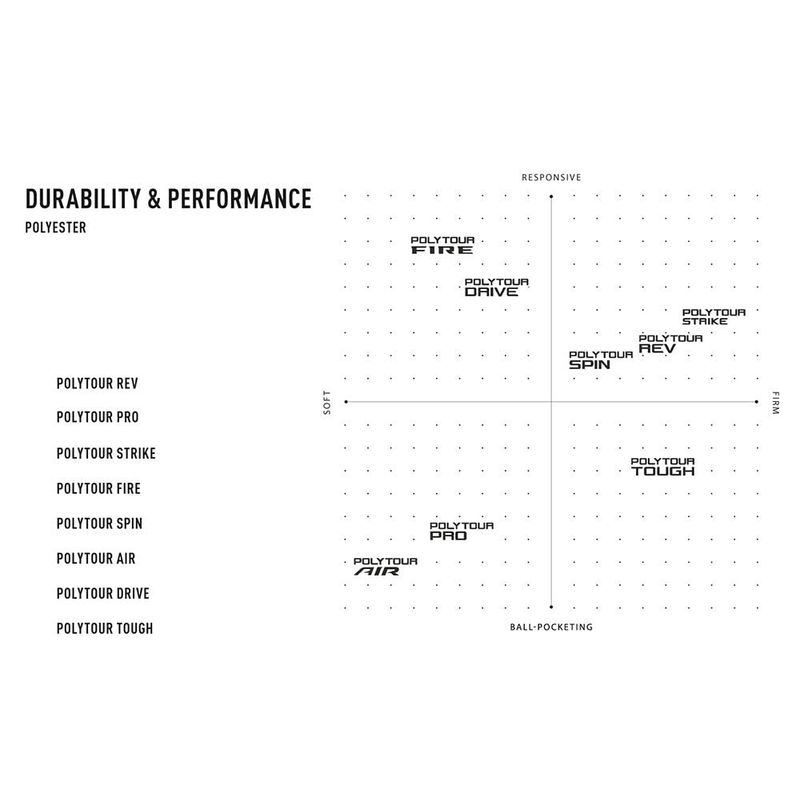 DURABILITY & PERFORMANCE
POLYESTER

POLYTOUR REV
POLYTOUR PRO
POLYTOUR STRIKE
POLYTOUR FIRE
POLYTOUR SPIN
POLYTOUR AIR
POLYTOUR DRIVE
POLYTOUR TOUGH

RESPONSIVE
SOFT
FIRM
BALL-POCKETING

POLYTOUR FIRE
POLYTOUR DRIVE
POLYTOUR STRIKE
POLYTOUR REV
POLYTOUR SPIN
POLYTOUR TOUGH
POLYTOUR PRO
POLYTOUR AIR